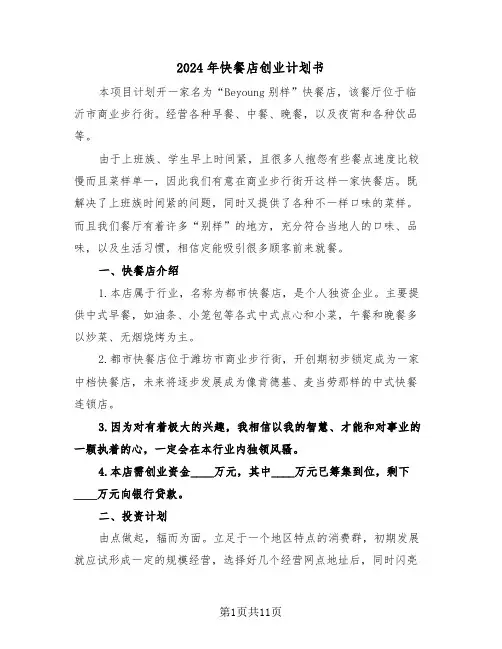 2024年快餐店创业计划书

本项目计划开一家名为“Beyoung别样”快餐店，该餐厅位于临沂市商业步行街。经营各种早餐、中餐、晚餐，以及夜宵和各种饮品等。

由于上班族、学生早上时间紧，且很多人抱怨有些餐点速度比较慢而且菜样单一，因此我们有意在商业步行街开这样一家快餐店。既解决了上班族时间紧的问题，同时又提供了各种不一样口味的菜样。而且我们餐厅有着许多“别样”的地方，充分符合当地人的口味、品味，以及生活习惯，相信定能吸引很多顾客前来就餐。

一、快餐店介绍

1.本店属于行业，名称为都市快餐店，是个人独资企业。主要提供中式早餐，如油条、小笼包等各式中式点心和小菜，午餐和晚餐多以炒菜、无烟烧烤为主。

2.都市快餐店位于潍坊市商业步行街，开创期初步锁定成为一家中档快餐店，未来将逐步发展成为像肯德基、麦当劳那样的中式快餐连锁店。

3.因为对有着极大的兴趣，我相信以我的智慧、才能和对事业的一颗执着的心，一定会在本行业内独领风骚。

4.本店需创业资金____万元，其中____万元已筹集到位，剩下____万元向银行贷款。

二、投资计划

由点做起，辐而为面。立足于一个地区特点的消费群，初期发展就应试形成一定的规模经营，选择好几个经营网点地址后，同时闪亮

第1页共11页